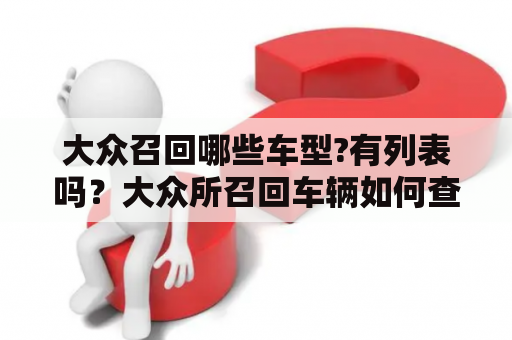 大众召回哪些车型?有列表吗？大众所召回车辆如何查